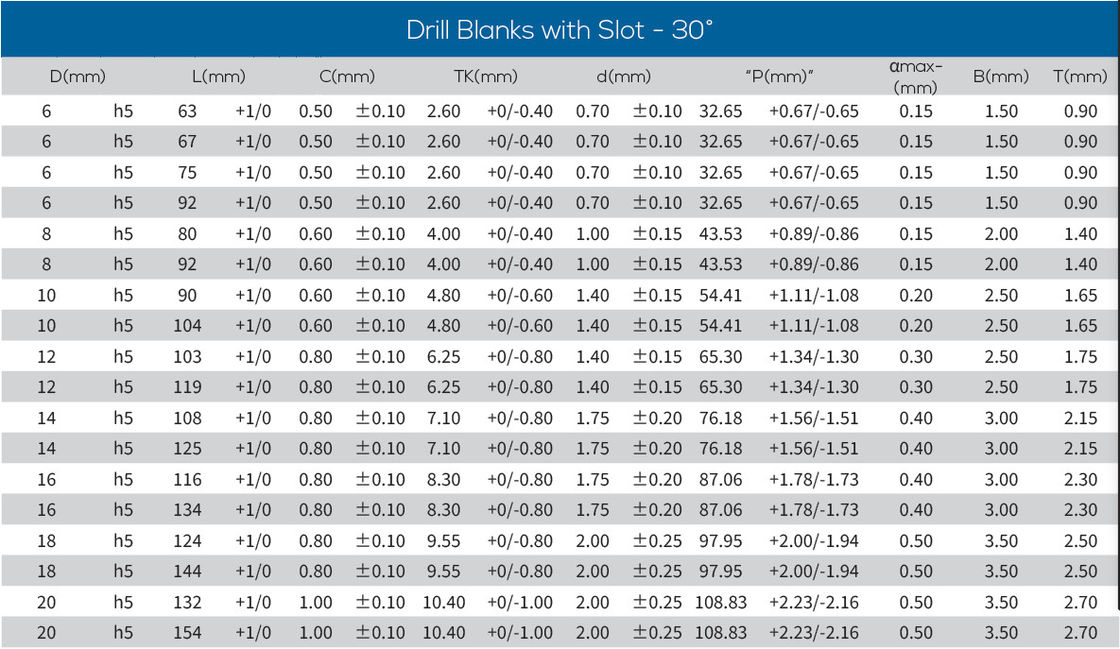 Drill Blanks with Slot - 30°

| D(mm) | | L(mm) | | C(mm) | | TK(mm) | | d(mm) | | "P(mm)" | | αmax-(mm) | B(mm) | T(mm) |
|---|---|---|---|---|---|---|---|---|---|---|---|---|---|---|
| 6 | h5 | 63 | +1/0 | 0.50 | ±0.10 | 2.60 | +0/-0.40 | 0.70 | ±0.10 | 32.65 | +0.67/-0.65 | 0.15 | 1.50 | 0.90 |
| 6 | h5 | 67 | +1/0 | 0.50 | ±0.10 | 2.60 | +0/-0.40 | 0.70 | ±0.10 | 32.65 | +0.67/-0.65 | 0.15 | 1.50 | 0.90 |
| 6 | h5 | 75 | +1/0 | 0.50 | ±0.10 | 2.60 | +0/-0.40 | 0.70 | ±0.10 | 32.65 | +0.67/-0.65 | 0.15 | 1.50 | 0.90 |
| 6 | h5 | 92 | +1/0 | 0.50 | ±0.10 | 2.60 | +0/-0.40 | 0.70 | ±0.10 | 32.65 | +0.67/-0.65 | 0.15 | 1.50 | 0.90 |
| 8 | h5 | 80 | +1/0 | 0.60 | ±0.10 | 4.00 | +0/-0.40 | 1.00 | ±0.15 | 43.53 | +0.89/-0.86 | 0.15 | 2.00 | 1.40 |
| 8 | h5 | 92 | +1/0 | 0.60 | ±0.10 | 4.00 | +0/-0.40 | 1.00 | ±0.15 | 43.53 | +0.89/-0.86 | 0.15 | 2.00 | 1.40 |
| 10 | h5 | 90 | +1/0 | 0.60 | ±0.10 | 4.80 | +0/-0.60 | 1.40 | ±0.15 | 54.41 | +1.11/-1.08 | 0.20 | 2.50 | 1.65 |
| 10 | h5 | 104 | +1/0 | 0.60 | ±0.10 | 4.80 | +0/-0.60 | 1.40 | ±0.15 | 54.41 | +1.11/-1.08 | 0.20 | 2.50 | 1.65 |
| 12 | h5 | 103 | +1/0 | 0.80 | ±0.10 | 6.25 | +0/-0.80 | 1.40 | ±0.15 | 65.30 | +1.34/-1.30 | 0.30 | 2.50 | 1.75 |
| 12 | h5 | 119 | +1/0 | 0.80 | ±0.10 | 6.25 | +0/-0.80 | 1.40 | ±0.15 | 65.30 | +1.34/-1.30 | 0.30 | 2.50 | 1.75 |
| 14 | h5 | 108 | +1/0 | 0.80 | ±0.10 | 7.10 | +0/-0.80 | 1.75 | ±0.20 | 76.18 | +1.56/-1.51 | 0.40 | 3.00 | 2.15 |
| 14 | h5 | 125 | +1/0 | 0.80 | ±0.10 | 7.10 | +0/-0.80 | 1.75 | ±0.20 | 76.18 | +1.56/-1.51 | 0.40 | 3.00 | 2.15 |
| 16 | h5 | 116 | +1/0 | 0.80 | ±0.10 | 8.30 | +0/-0.80 | 1.75 | ±0.20 | 87.06 | +1.78/-1.73 | 0.40 | 3.00 | 2.30 |
| 16 | h5 | 134 | +1/0 | 0.80 | ±0.10 | 8.30 | +0/-0.80 | 1.75 | ±0.20 | 87.06 | +1.78/-1.73 | 0.40 | 3.00 | 2.30 |
| 18 | h5 | 124 | +1/0 | 0.80 | ±0.10 | 9.55 | +0/-0.80 | 2.00 | ±0.25 | 97.95 | +2.00/-1.94 | 0.50 | 3.50 | 2.50 |
| 18 | h5 | 144 | +1/0 | 0.80 | ±0.10 | 9.55 | +0/-0.80 | 2.00 | ±0.25 | 97.95 | +2.00/-1.94 | 0.50 | 3.50 | 2.50 |
| 20 | h5 | 132 | +1/0 | 1.00 | ±0.10 | 10.40 | +0/-1.00 | 2.00 | ±0.25 | 108.83 | +2.23/-2.16 | 0.50 | 3.50 | 2.70 |
| 20 | h5 | 154 | +1/0 | 1.00 | ±0.10 | 10.40 | +0/-1.00 | 2.00 | ±0.25 | 108.83 | +2.23/-2.16 | 0.50 | 3.50 | 2.70 |